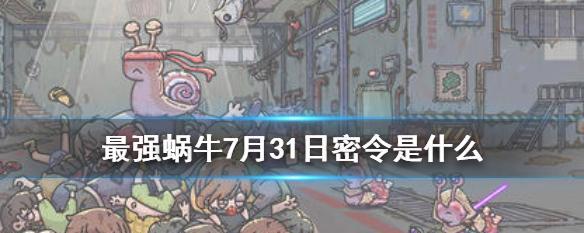 最强蜗牛7月31日密令是什么